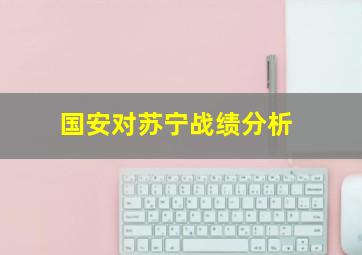 国安对苏宁战绩分析